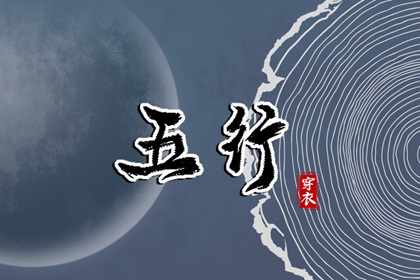 五行

穿衣